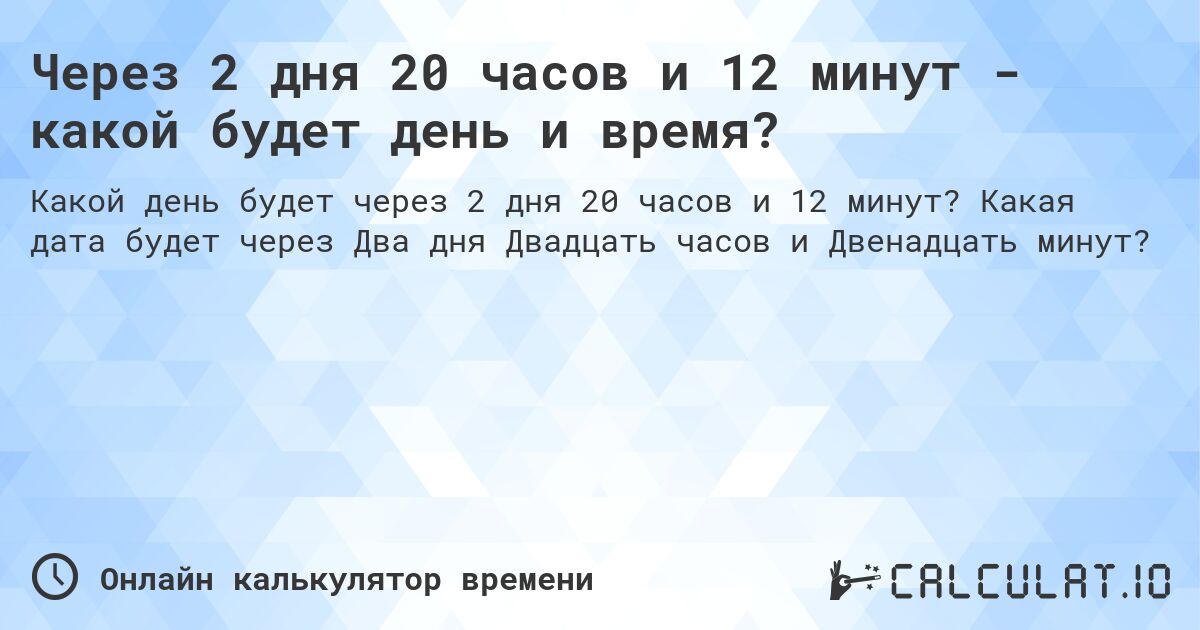 Через 2 дня 20 часов и 12 минут - какой будет день и время?

Какой день будет через 2 дня 20 часов и 12 минут? Какая дата будет через Два дня Двадцать часов и Двенадцать минут?

Онлайн калькулятор времени

CALCULAT.IO